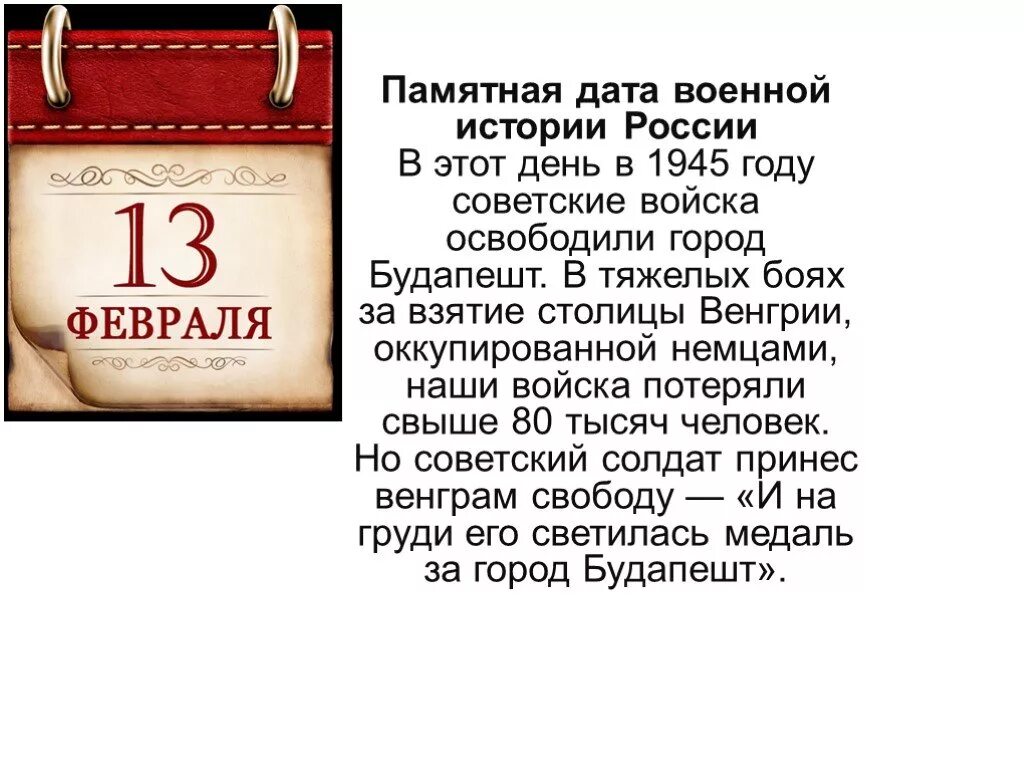 13
ФЕВРАЛЯ

Памятная дата военной истории России
В этот день в 1945 году советские войска освободили город Будапешт. В тяжелых боях за взятие столицы Венгрии, оккупированной немцами, наши войска потеряли свыше 80 тысяч человек. Но советский солдат принес венграм свободу — «И на груди его светилась медаль за город Будапешт».